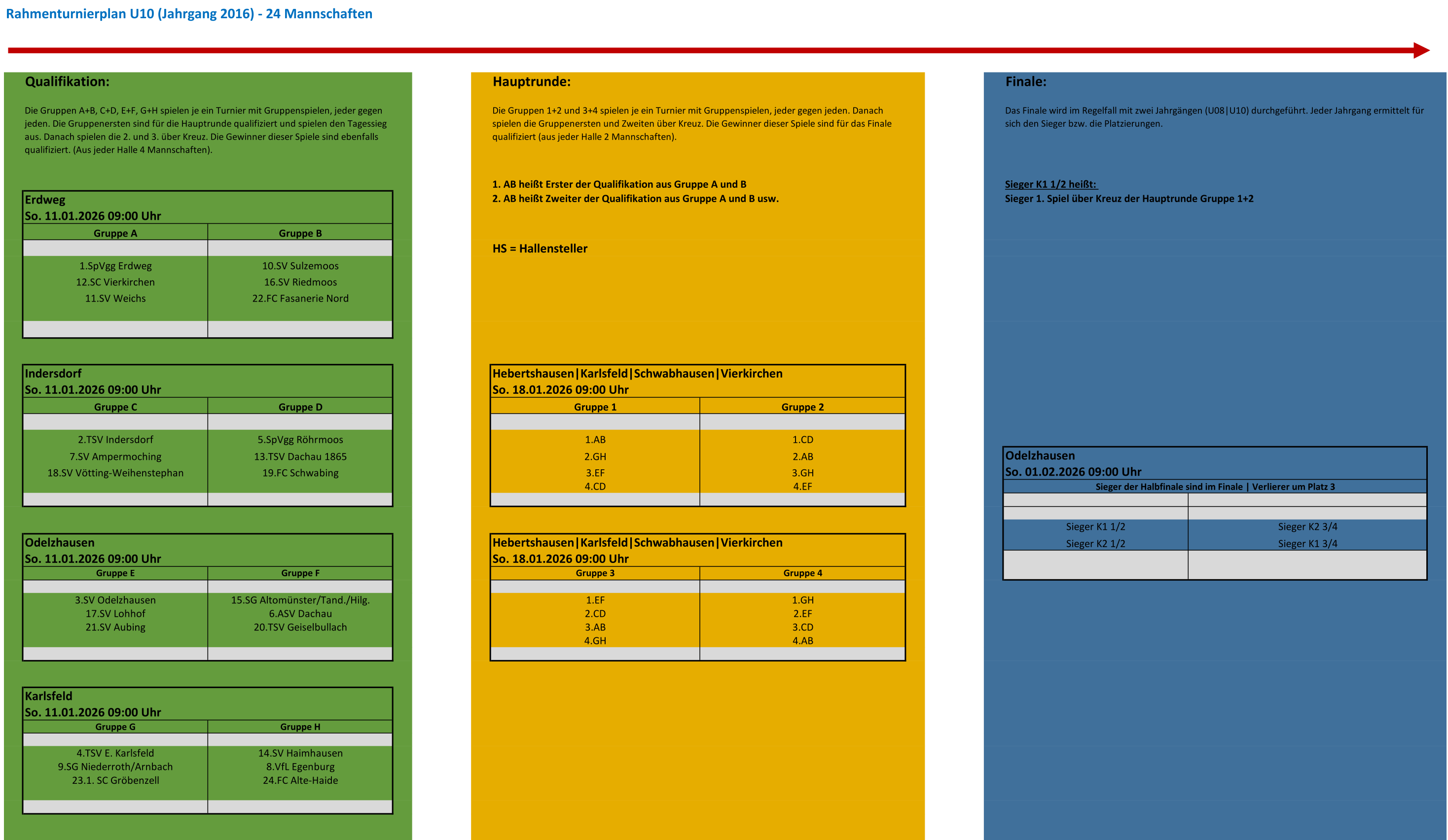 Rahmenturnierplan U10 (Jahrgang 2016) - 24 Mannschaften

Qualifikation:

Die Gruppen A+B, C+D, E+F, G+H spielen je ein Turnier mit Gruppenspielen, jeder gegen jeden. Die Gruppenersten sind für die Hauptrunde qualifiziert und spielen den Tagessieg aus. Danach spielen die 2. und 3. über Kreuz. Die Gewinner dieser Spiele sind ebenfalls qualifiziert. (Aus jeder Halle 4 Mannschaften).

Erdweg
So. 11.01.2026 09:00 Uhr

| Gruppe A | Gruppe B |
|---|---|
| 1.SpVgg Erdweg | 10.SV Sulzemoos |
| 12.SC Vierkirchen | 16.SV Riedmoos |
| 11.SV Weichs | 22.FC Fasanerie Nord |

Indersdorf
So. 11.01.2026 09:00 Uhr

| Gruppe C | Gruppe D |
|---|---|
| 2.TSV Indersdorf | 5.SpVgg Röhrmoos |
| 7.SV Ampermoching | 13.TSV Dachau 1865 |
| 18.SV Vötting-Weihenstephan | 19.FC Schwabing |

Odelzhausen
So. 11.01.2026 09:00 Uhr

| Gruppe E | Gruppe F |
|---|---|
| 3.SV Odelzhausen | 15.SG Altomünster/Tand./Hilg. |
| 17.SV Lohhof | 6.ASV Dachau |
| 21.SV Aubing | 20.TSV Geiselbullach |

Karlsfeld
So. 11.01.2026 09:00 Uhr

| Gruppe G | Gruppe H |
|---|---|
| 4.TSV E. Karlsfeld | 14.SV Haimhausen |
| 9.SG Niederroth/Arnbach | 8.VfL Egenburg |
| 23.1. SC Gröbenzell | 24.FC Alte-Haide |

Hauptrunde:

Die Gruppen 1+2 und 3+4 spielen je ein Turnier mit Gruppenspielen, jeder gegen jeden. Danach spielen die Gruppenersten und Zweiten über Kreuz. Die Gewinner dieser Spiele sind für das Finale qualifiziert (aus jeder Halle 2 Mannschaften).

1. AB heißt Erster der Qualifikation aus Gruppe A und B
2. AB heißt Zweiter der Qualifikation aus Gruppe A und B usw.

HS = Hallensteller

Hebertshausen|Karlsfeld|Schwabhausen|Vierkirchen
So. 18.01.2026 09:00 Uhr

| Gruppe 1 | Gruppe 2 |
|---|---|
| 1.AB | 1.CD |
| 2.GH | 2.AB |
| 3.EF | 3.GH |
| 4.CD | 4.EF |

Hebertshausen|Karlsfeld|Schwabhausen|Vierkirchen
So. 18.01.2026 09:00 Uhr

| Gruppe 3 | Gruppe 4 |
|---|---|
| 1.EF | 1.GH |
| 2.CD | 2.EF |
| 3.AB | 3.CD |
| 4.GH | 4.AB |

Finale:

Das Finale wird im Regelfall mit zwei Jahrgängen (U08|U10) durchgeführt. Jeder Jahrgang ermittelt für sich den Sieger bzw. die Platzierungen.

Sieger K1 1/2 heißt:
Sieger 1. Spiel über Kreuz der Hauptrunde Gruppe 1+2

Odelzhausen
So. 01.02.2026 09:00 Uhr
Sieger der Halbfinale sind im Finale | Verlierer um Platz 3

| | |
|---|---|
| Sieger K1 1/2 | Sieger K2 3/4 |
| Sieger K2 1/2 | Sieger K1 3/4 |